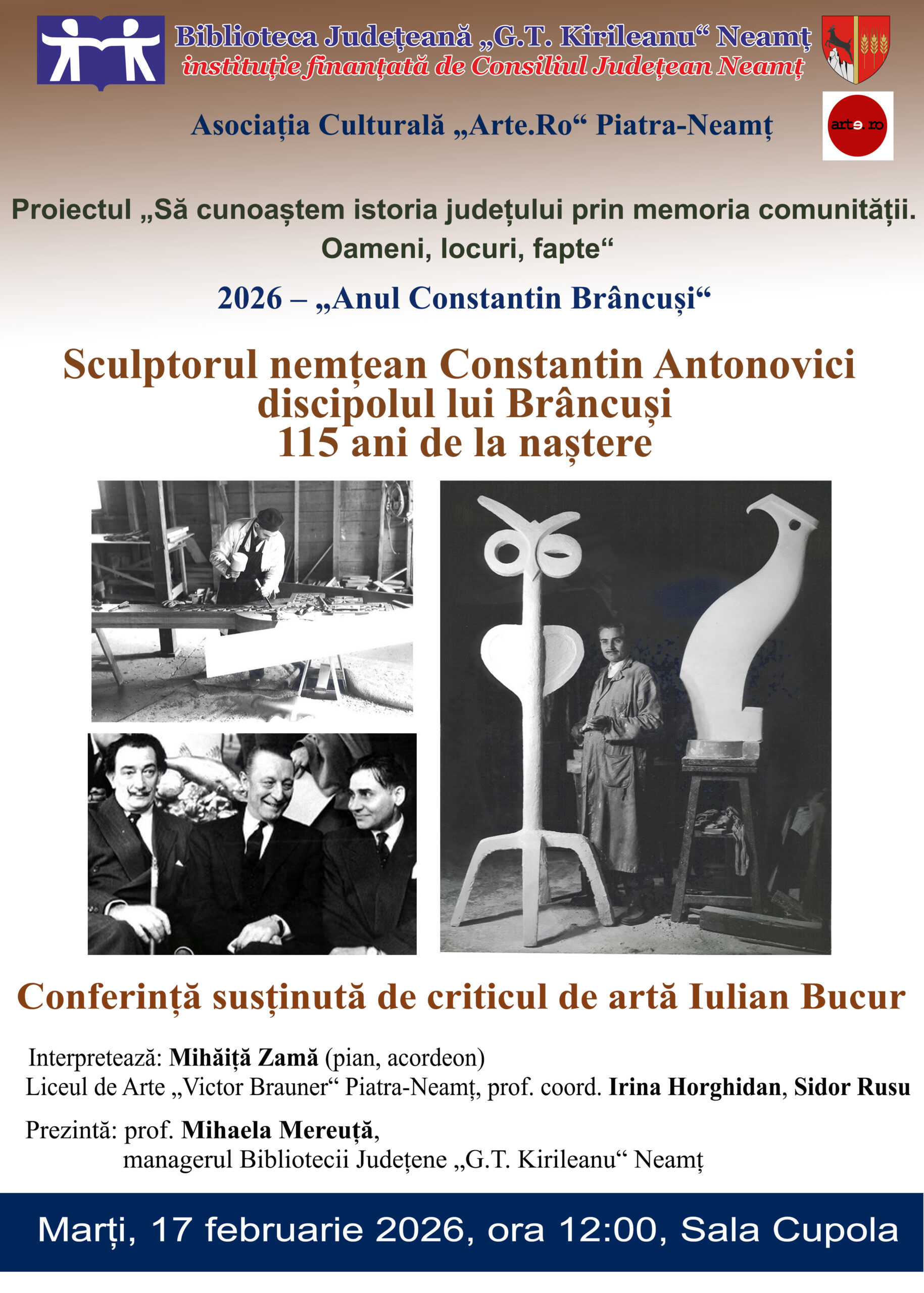 Biblioteca Județeană „G.T. Kirileanu“ Neamț
instituție finanțată de Consiliul Județean Neamț

Asociația Culturală „Arte.Ro“ Piatra-Neamț

arte.ro

Proiectul „Să cunoaștem istoria județului prin memoria comunității. Oameni, locuri, fapte“

2026 – „Anul Constantin Brâncuși“

Sculptorul nemțean Constantin Antonovici
discipolul lui Brâncuși
115 ani de la naștere

Conferință susținută de criticul de artă Iulian Bucur

Interpretează: Mihăiță Zamă (pian, acordeon)
Liceul de Arte „Victor Brauner“ Piatra-Neamț, prof. coord. Irina Horghidan, Sidor Rusu

Prezintă: prof. Mihaela Mereuță,
managerul Bibliotecii Județene „G.T. Kirileanu“ Neamț

Marți, 17 februarie 2026, ora 12:00, Sala Cupola